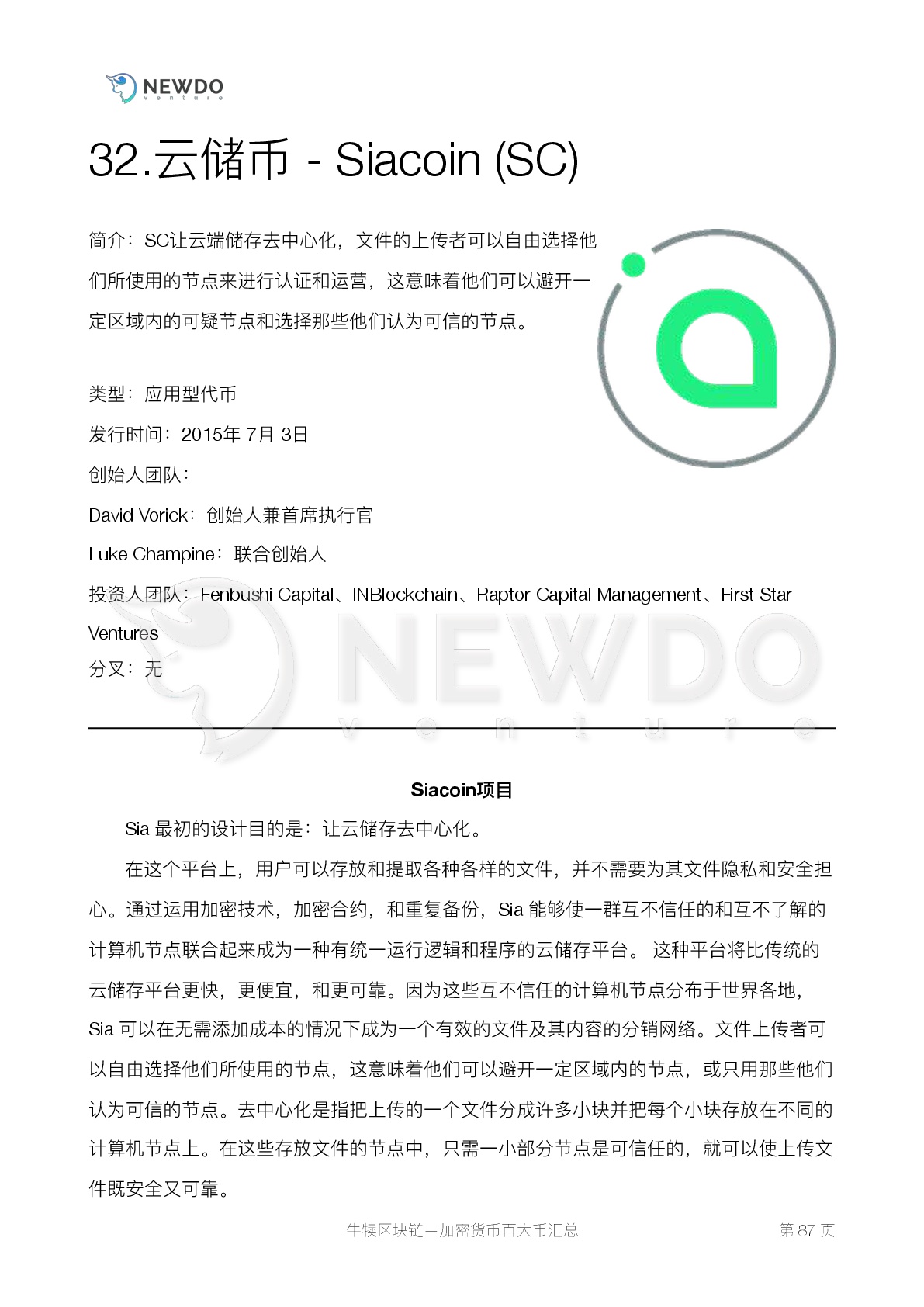 NEWDO
venture

32.云储币 - Siacoin (SC)

简介：SC让云端储存去中心化，文件的上传者可以自由选择他们所使用的节点来进行认证和运营，这意味着他们可以避开一定区域内的可疑节点和选择那些他们认为可信的节点。

类型：应用型代币

发行时间：2015年 7月 3日

创始人团队：

David Vorick：创始人兼首席执行官

Luke Champine：联合创始人

投资人团队：Fenbushi Capital、INBlockchain、Raptor Capital Management、First Star Ventures

分叉：无

NEWDO
venture

Siacoin项目

Sia 最初的设计目的是：让云储存去中心化。

在这个平台上，用户可以存放和提取各种各样的文件，并不需要为其文件隐私和安全担心。通过运用加密技术，加密合约，和重复备份，Sia 能够使一群互不信任的和互不了解的计算机节点联合起来成为一种有统一运行逻辑和程序的云储存平台。 这种平台将比传统的云储存平台更快，更便宜，和更可靠。因为这些互不信任的计算机节点分布于世界各地，Sia 可以在无需添加成本的情况下成为一个有效的文件及其内容的分销网络。文件上传者可以自由选择他们所使用的节点，这意味着他们可以避开一定区域内的节点，或只用那些他们认为可信的节点。去中心化是指把上传的一个文件分成许多小块并把每个小块存放在不同的计算机节点上。在这些存放文件的节点中，只需一小部分节点是可信任的，就可以使上传文件既安全又可靠。

牛犊区块链—加密货币百大币汇总 第 87 页